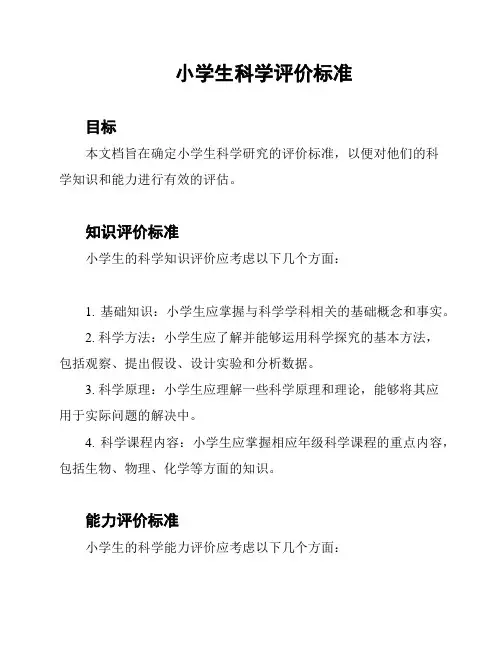 小学生科学评价标准

目标

本文档旨在确定小学生科学研究的评价标准，以便对他们的科学知识和能力进行有效的评估。

知识评价标准

小学生的科学知识评价应考虑以下几个方面：

1. 基础知识：小学生应掌握与科学学科相关的基础概念和事实。

2. 科学方法：小学生应了解并能够运用科学探究的基本方法，包括观察、提出假设、设计实验和分析数据。

3. 科学原理：小学生应理解一些科学原理和理论，能够将其应用于实际问题的解决中。

4. 科学课程内容：小学生应掌握相应年级科学课程的重点内容，包括生物、物理、化学等方面的知识。

能力评价标准

小学生的科学能力评价应考虑以下几个方面：